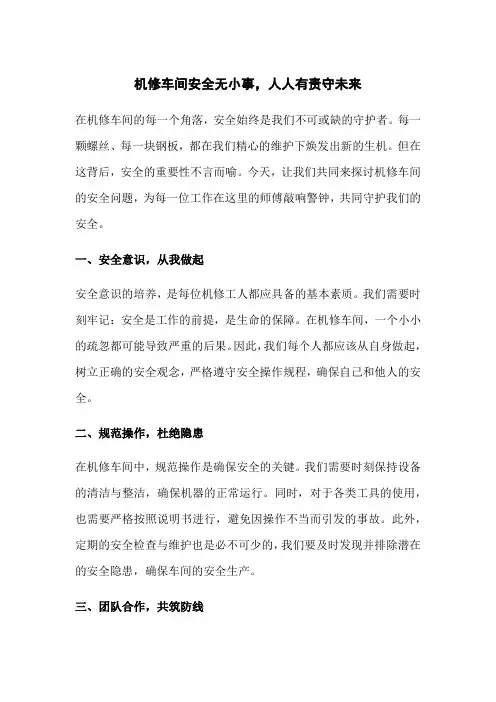 机修车间安全无小事，人人有责守未来

在机修车间的每一个角落，安全始终是我们不可或缺的守护者。每一颗螺丝、每一块钢板，都在我们精心的维护下焕发出新的生机。但在这背后，安全的重要性不言而喻。今天，让我们共同来探讨机修车间的安全问题，为每一位工作在这里的师傅敲响警钟，共同守护我们的安全。

一、安全意识，从我做起

安全意识的培养，是每位机修工人都应具备的基本素质。我们需要时刻牢记：安全是工作的前提，是生命的保障。在机修车间，一个小小的疏忽都可能导致严重的后果。因此，我们每个人都应该从自身做起，树立正确的安全观念，严格遵守安全操作规程，确保自己和他人的安全。

二、规范操作，杜绝隐患

在机修车间中，规范操作是确保安全的关键。我们需要时刻保持设备的清洁与整洁，确保机器的正常运行。同时，对于各类工具的使用，也需要严格按照说明书进行，避免因操作不当而引发的事故。此外，定期的安全检查与维护也是必不可少的，我们要及时发现并排除潜在的安全隐患，确保车间的安全生产。

三、团队合作，共筑防线